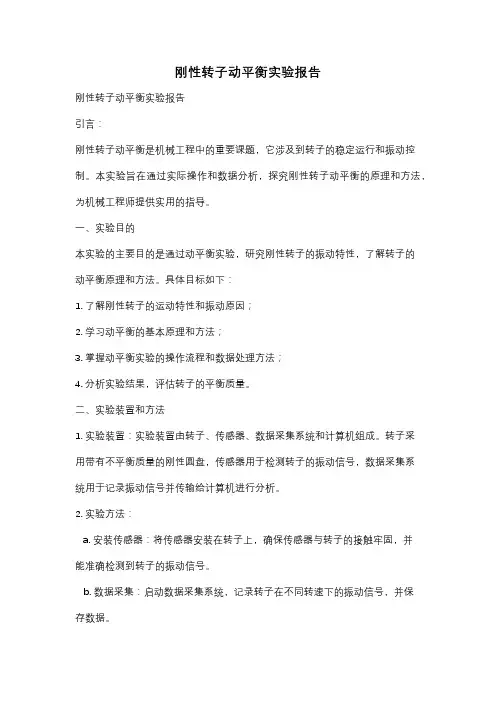 刚性转子动平衡实验报告

刚性转子动平衡实验报告

引言：

刚性转子动平衡是机械工程中的重要课题，它涉及到转子的稳定运行和振动控制。本实验旨在通过实际操作和数据分析，探究刚性转子动平衡的原理和方法，为机械工程师提供实用的指导。

一、实验目的

本实验的主要目的是通过动平衡实验，研究刚性转子的振动特性，了解转子的动平衡原理和方法。具体目标如下：

1. 了解刚性转子的运动特性和振动原因；

2. 学习动平衡的基本原理和方法；

3. 掌握动平衡实验的操作流程和数据处理方法；

4. 分析实验结果，评估转子的平衡质量。

二、实验装置和方法

1. 实验装置：实验装置由转子、传感器、数据采集系统和计算机组成。转子采用带有不平衡质量的刚性圆盘，传感器用于检测转子的振动信号，数据采集系统用于记录振动信号并传输给计算机进行分析。

2. 实验方法：

a. 安装传感器：将传感器安装在转子上，确保传感器与转子的接触牢固，并能准确检测到转子的振动信号。

b. 数据采集：启动数据采集系统，记录转子在不同转速下的振动信号，并保存数据。